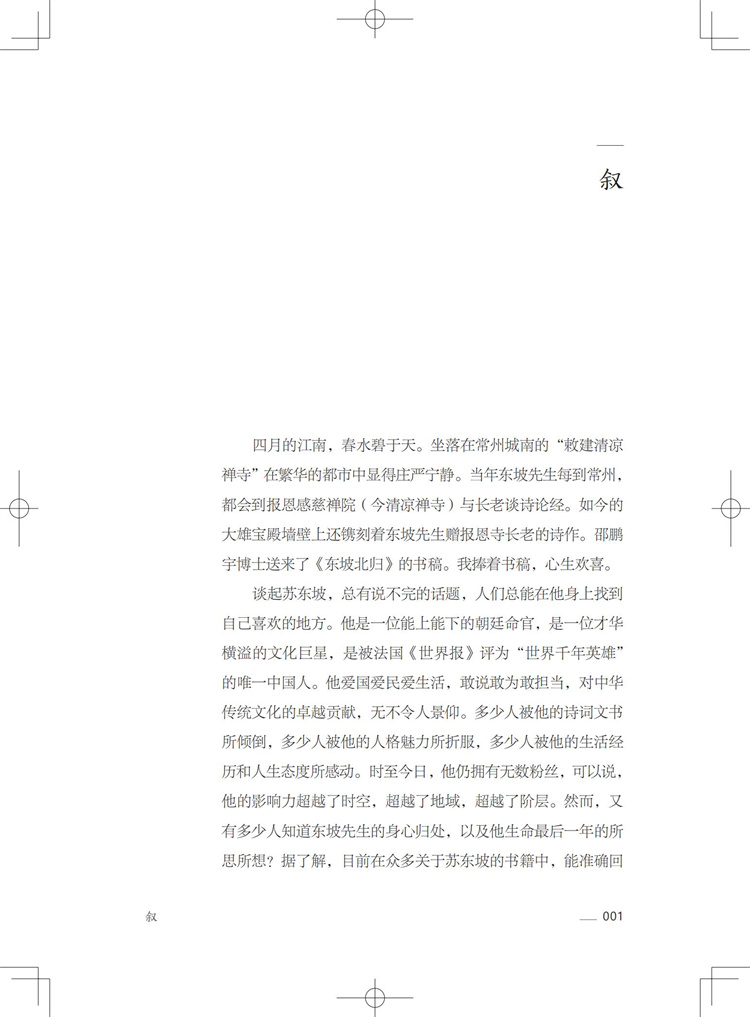 叙

四月的江南，春水碧于天。坐落在常州城南的“敕建清凉禅寺”在繁华的都市中显得庄严宁静。当年东坡先生每到常州，都会到报恩感慈禅院（今清凉禅寺）与长老谈诗论经。如今的大雄宝殿墙壁上还镌刻着东坡先生赠报恩寺长老的诗作。邵鹏宇博士送来了《东坡北归》的书稿。我捧着书稿，心生欢喜。

谈起苏东坡，总有说不完的话题，人们总能在他身上找到自己喜欢的地方。他是一位能上能下的朝廷命官，是一位才华横溢的文化巨星，是被法国《世界报》评为“世界千年英雄”的唯一中国人。他爱国爱民爱生活，敢说敢为敢担当，对中华传统文化的卓越贡献，无不令人景仰。多少人被他的诗词文书所倾倒，多少人被他的人格魅力所折服，多少人被他的生活经历和人生态度所感动。时至今日，他仍拥有无数粉丝，可以说，他的影响力超越了时空，超越了地域，超越了阶层。然而，又有多少人知道东坡先生的身心归处，以及他生命最后一年的所思所想？据了解，目前在众多关于苏东坡的书籍中，能准确回

叙

001